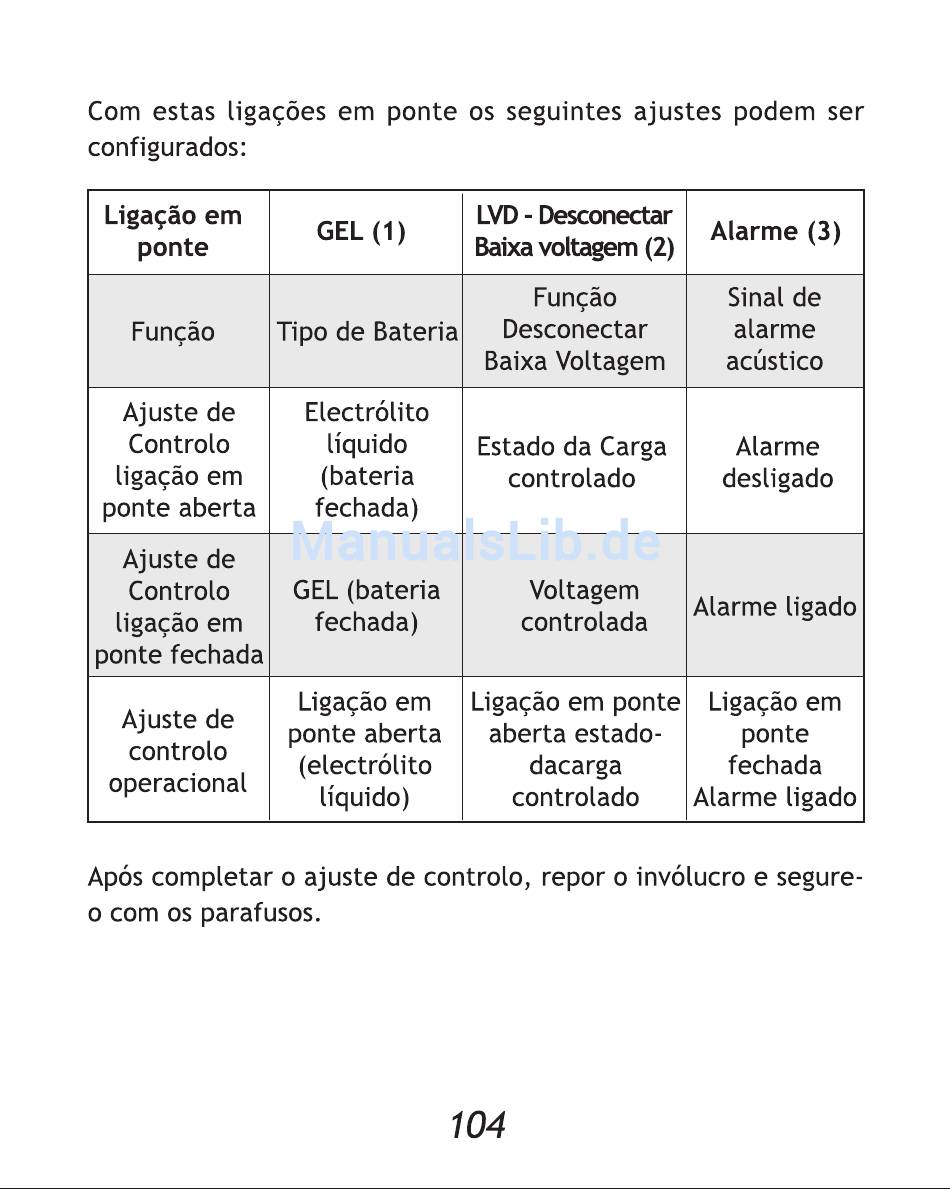 Com estas ligações em ponte os seguintes ajustes podem ser configurados:

| Ligação em ponte | GEL (1) | LVD - Desconectar Baixa voltagem (2) | Alarme (3) |
|---|---|---|---|
| Função | Tipo de Bateria | Função Desconectar Baixa Voltagem | Sinal de alarme acústico |
| Ajuste de Controlo ligação em ponte aberta | Electrólito líquido (bateria fechada) | Estado da Carga controlado | Alarme desligado |
| Ajuste de Controlo ligação em ponte fechada | GEL (bateria fechada) | Voltagem controlada | Alarme ligado |
| Ajuste de controlo operacional | Ligação em ponte aberta (electrólito líquido) | Ligação em ponte aberta estado-dacarga controlado | Ligação em ponte fechada Alarme ligado |

ManualsLib.de

Após completar o ajuste de controlo, repor o invólucro e segure-o com os parafusos.

104